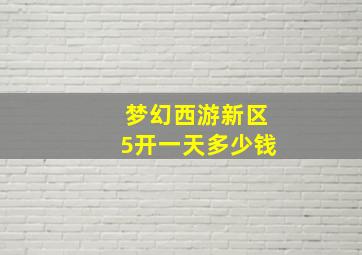 梦幻西游新区
5开一天多少钱